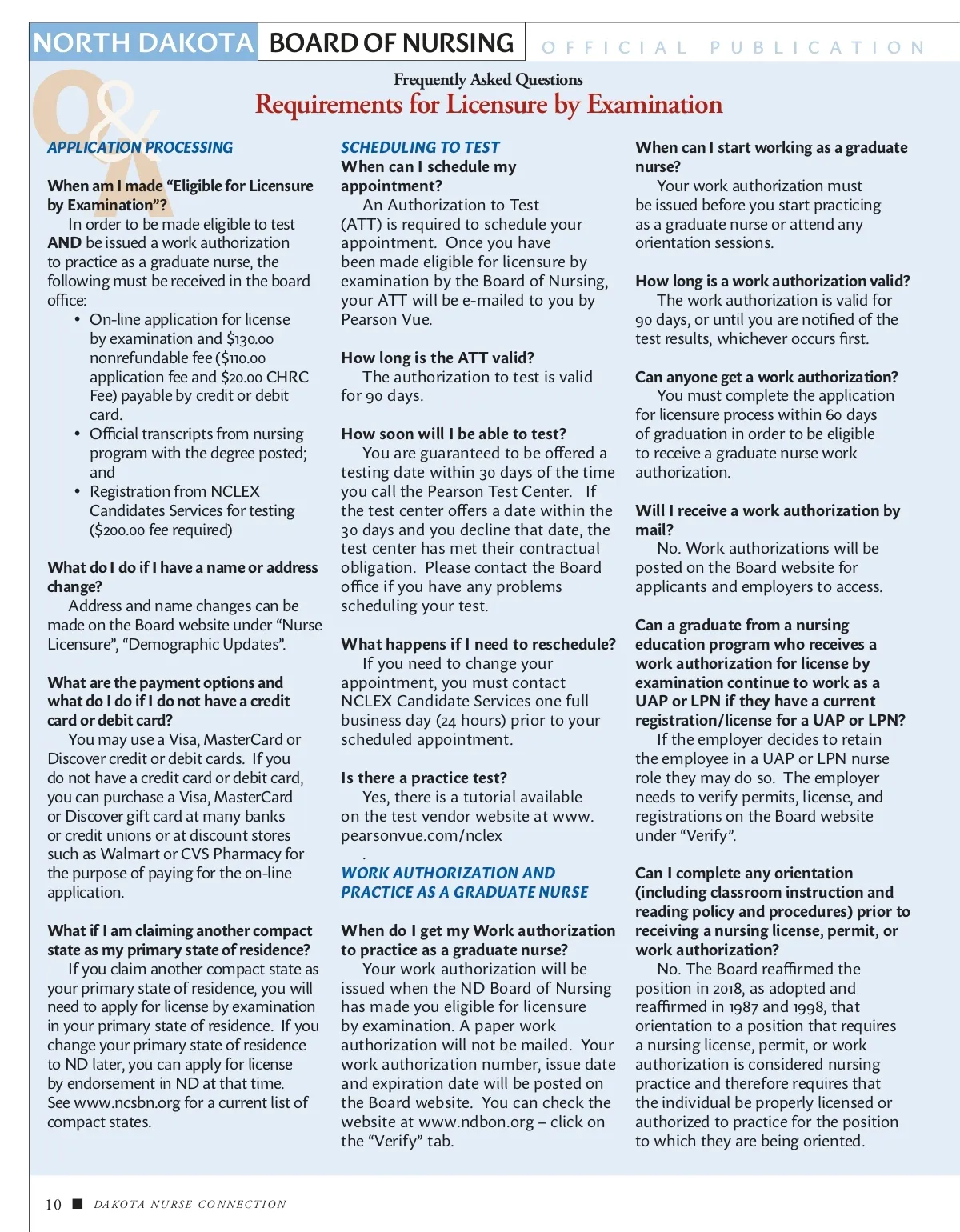 NORTH DAKOTA BOARD OF NURSING OFFICIAL PUBLICATION

Q&A

Frequently Asked Questions
Requirements for Licensure by Examination

APPLICATION PROCESSING

When am I made "Eligible for Licensure by Examination"?
In order to be made eligible to test AND be issued a work authorization to practice as a graduate nurse, the following must be received in the board office:
• On-line application for license by examination and $130.00 nonrefundable fee ($110.00 application fee and $20.00 CHRC Fee) payable by credit or debit card.
• Official transcripts from nursing program with the degree posted; and
• Registration from NCLEX Candidates Services for testing ($200.00 fee required)

What do I do if I have a name or address change?
Address and name changes can be made on the Board website under "Nurse Licensure", "Demographic Updates".

What are the payment options and what do I do if I do not have a credit card or debit card?
You may use a Visa, MasterCard or Discover credit or debit cards. If you do not have a credit card or debit card, you can purchase a Visa, MasterCard or Discover gift card at many banks or credit unions or at discount stores such as Walmart or CVS Pharmacy for the purpose of paying for the on-line application.

What if I am claiming another compact state as my primary state of residence?
If you claim another compact state as your primary state of residence, you will need to apply for license by examination in your primary state of residence. If you change your primary state of residence to ND later, you can apply for license by endorsement in ND at that time. See www.ncsbn.org for a current list of compact states.

SCHEDULING TO TEST
When can I schedule my appointment?
An Authorization to Test (ATT) is required to schedule your appointment. Once you have been made eligible for licensure by examination by the Board of Nursing, your ATT will be e-mailed to you by Pearson Vue.

How long is the ATT valid?
The authorization to test is valid for 90 days.

How soon will I be able to test?
You are guaranteed to be offered a testing date within 30 days of the time you call the Pearson Test Center. If the test center offers a date within the 30 days and you decline that date, the test center has met their contractual obligation. Please contact the Board office if you have any problems scheduling your test.

What happens if I need to reschedule?
If you need to change your appointment, you must contact NCLEX Candidate Services one full business day (24 hours) prior to your scheduled appointment.

Is there a practice test?
Yes, there is a tutorial available on the test vendor website at www.pearsonvue.com/nclex
.

WORK AUTHORIZATION AND PRACTICE AS A GRADUATE NURSE

When do I get my Work authorization to practice as a graduate nurse?
Your work authorization will be issued when the ND Board of Nursing has made you eligible for licensure by examination. A paper work authorization will not be mailed. Your work authorization number, issue date and expiration date will be posted on the Board website. You can check the website at www.ndbon.org – click on the "Verify" tab.

When can I start working as a graduate nurse?
Your work authorization must be issued before you start practicing as a graduate nurse or attend any orientation sessions.

How long is a work authorization valid?
The work authorization is valid for 90 days, or until you are notified of the test results, whichever occurs first.

Can anyone get a work authorization?
You must complete the application for licensure process within 60 days of graduation in order to be eligible to receive a graduate nurse work authorization.

Will I receive a work authorization by mail?
No. Work authorizations will be posted on the Board website for applicants and employers to access.

Can a graduate from a nursing education program who receives a work authorization for license by examination continue to work as a UAP or LPN if they have a current registration/license for a UAP or LPN?
If the employer decides to retain the employee in a UAP or LPN nurse role they may do so. The employer needs to verify permits, license, and registrations on the Board website under "Verify".

Can I complete any orientation (including classroom instruction and reading policy and procedures) prior to receiving a nursing license, permit, or work authorization?
No. The Board reaffirmed the position in 2018, as adopted and reaffirmed in 1987 and 1998, that orientation to a position that requires a nursing license, permit, or work authorization is considered nursing practice and therefore requires that the individual be properly licensed or authorized to practice for the position to which they are being oriented.

10 ■ DAKOTA NURSE CONNECTION